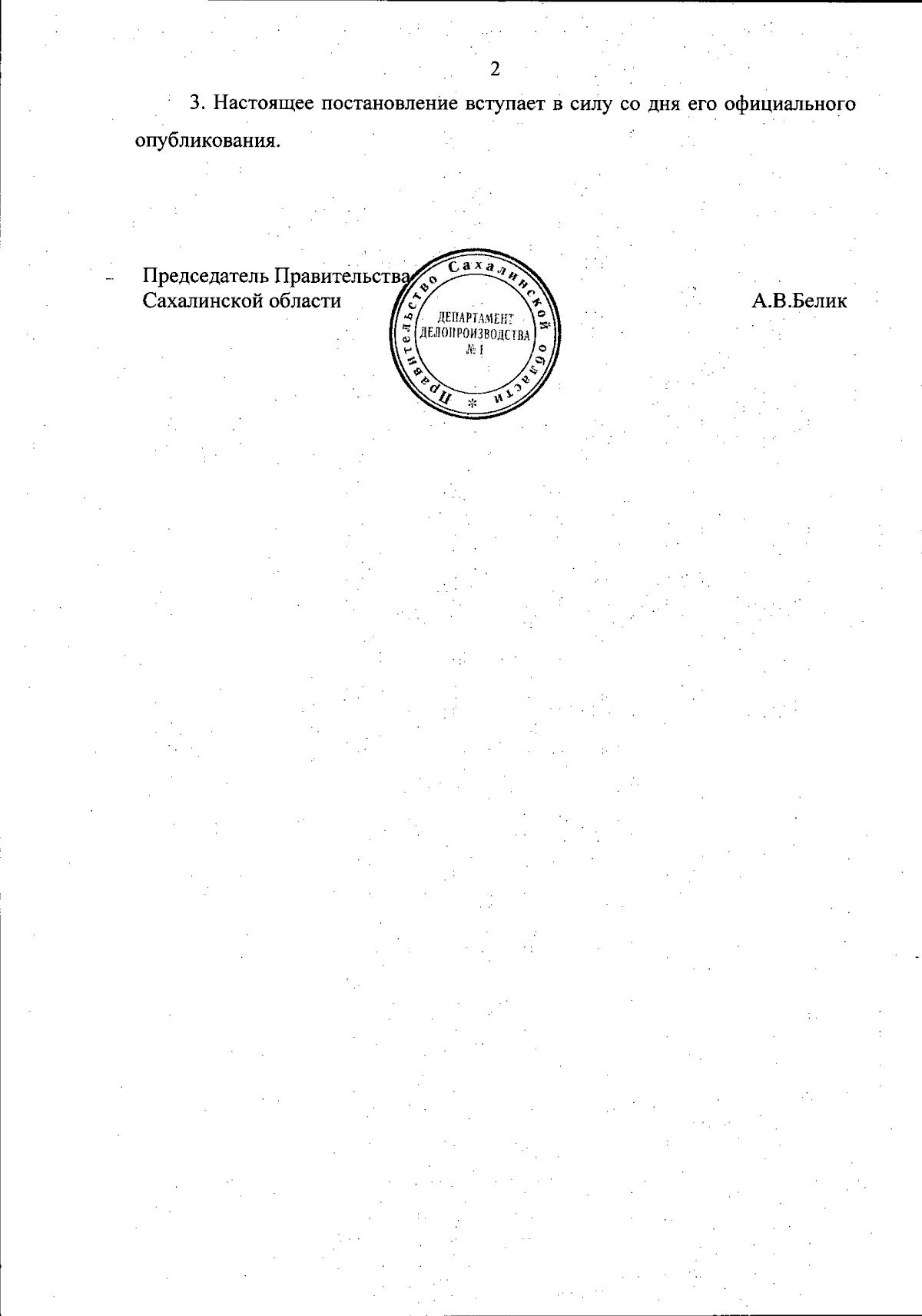 2

3. Настоящее постановление вступает в силу со дня его официального опубликования.

Председатель Правительства
Сахалинской области

Правительство Сахалинской области *
ДЕПАРТАМЕНТ ДЕЛОПРОИЗВОДСТВА № 1

А.В.Белик